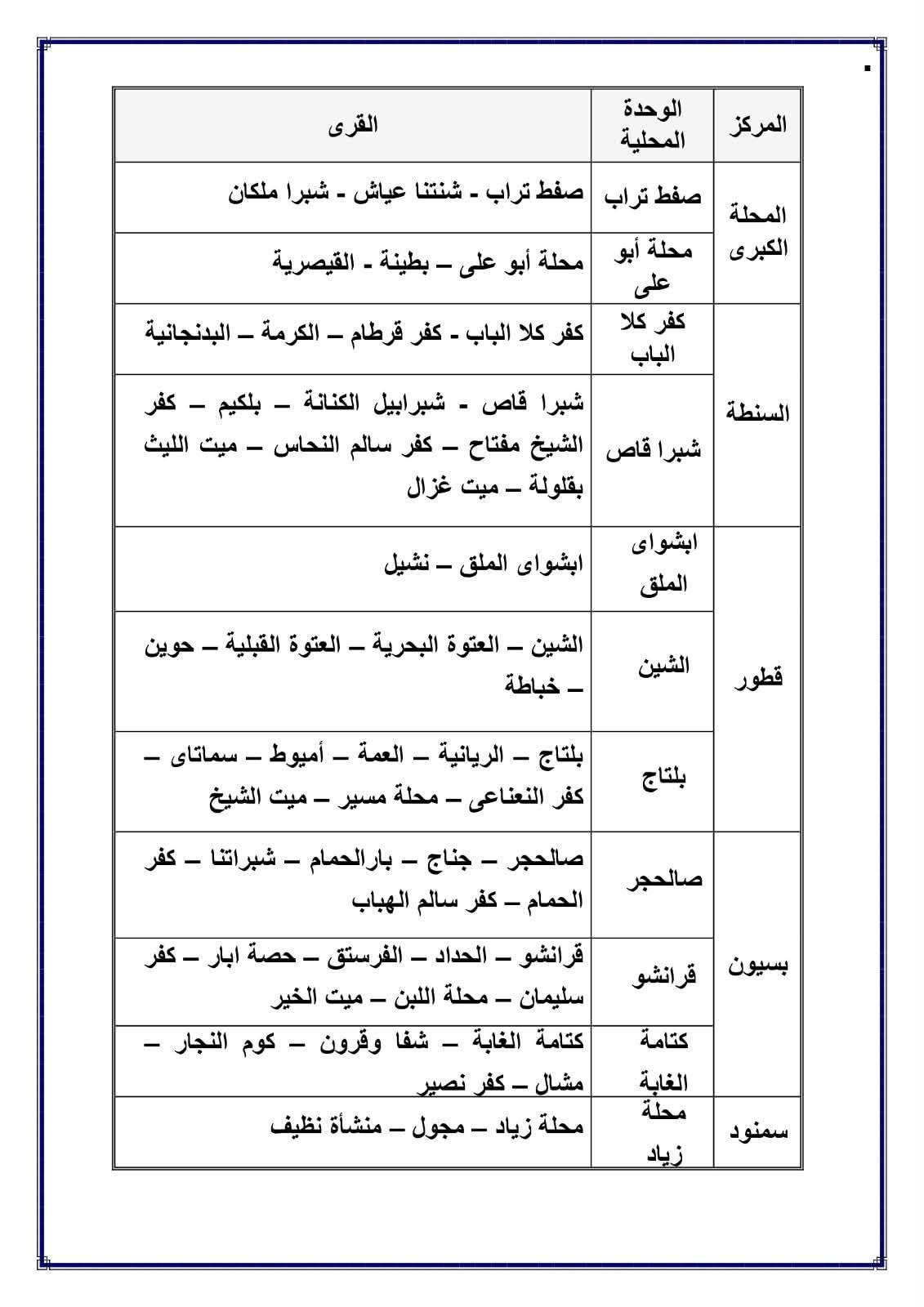 | المركز | الوحدة المحلية | القرى |
|---|---|---|
| المحلة الكبرى | صفط تراب | صفط تراب - شنتنا عياش - شبرا ملكان |
| | محلة أبو على | محلة أبو على – بطينة - القيصرية |
| السنطة | كفر كلا الباب | كفر كلا الباب - كفر قرطام – الكرمة – البدنجانية |
| | شبرا قاص | شبرا قاص - شبرابيل الكنانة – بلكيم – كفر الشيخ مفتاح – كفر سالم النحاس – ميت الليث بقلولة – ميت غزال |
| قطور | ابشواى الملق | ابشواى الملق – نشيل |
| | الشين | الشين – العتوة البحرية – العتوة القبلية – حوين – خباطة |
| | بلتاج | بلتاج – الريانية – العمة – أميوط – سماتاى – كفر النعناعى – محلة مسير – ميت الشيخ |
| بسيون | صالحجر | صالحجر – جناج – بارالحمام – شبراتنا – كفر الحمام – كفر سالم الهباب |
| | قرانشو | قرانشو – الحداد – الفرستق – حصة ابار – كفر سليمان – محلة اللبن – ميت الخير |
| | كتامة الغابة | كتامة الغابة – شفا وقرون – كوم النجار – مشال – كفر نصير |
| سمنود | محلة زياد | محلة زياد – مجول – منشأة نظيف |